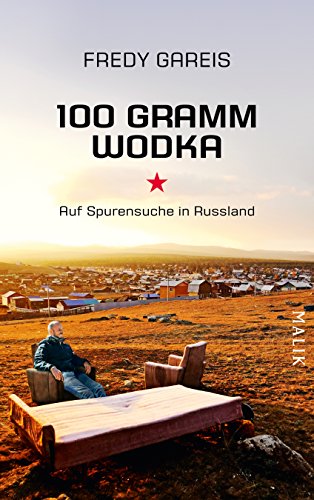 FREDY GAREIS

100 GRAMM WODKA

Auf Spurensuche in Russland

MALIK